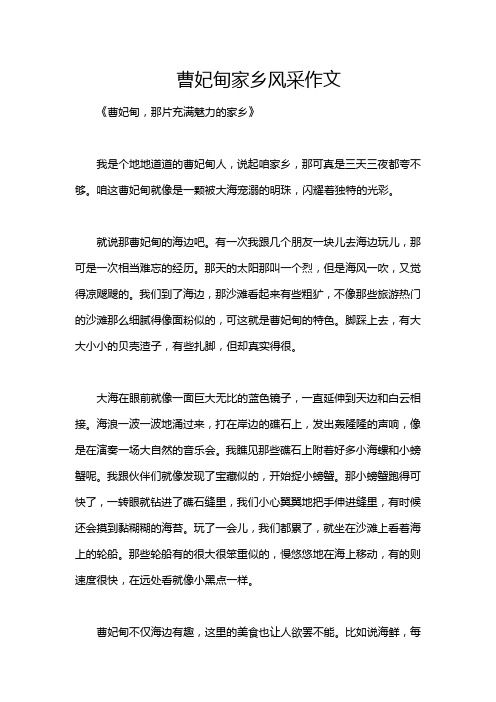 曹妃甸家乡风采作文

《曹妃甸，那片充满魅力的家乡》

我是个地地道道的曹妃甸人，说起咱家乡，那可真是三天三夜都夸不够。咱这曹妃甸就像是一颗被大海宠溺的明珠，闪耀着独特的光彩。

就说那曹妃甸的海边吧。有一次我跟几个朋友一块儿去海边玩儿，那可是一次相当难忘的经历。那天的太阳那叫一个烈，但是海风一吹，又觉得凉飕飕的。我们到了海边，那沙滩看起来有些粗犷，不像那些旅游热门的沙滩那么细腻得像面粉似的，可这就是曹妃甸的特色。脚踩上去，有大大小小的贝壳渣子，有些扎脚，但却真实得很。

大海在眼前就像一面巨大无比的蓝色镜子，一直延伸到天边和白云相接。海浪一波一波地涌过来，打在岸边的礁石上，发出轰隆隆的声响，像是在演奏一场大自然的音乐会。我瞧见那些礁石上附着好多小海螺和小螃蟹呢。我跟伙伴们就像发现了宝藏似的，开始捉小螃蟹。那小螃蟹跑得可快了，一转眼就钻进了礁石缝里，我们小心翼翼地把手伸进缝里，有时候还会摸到黏糊糊的海苔。玩了一会儿，我们都累了，就坐在沙滩上看着海上的轮船。那些轮船有的很大很笨重似的，慢悠悠地在海上移动，有的则速度很快，在远处看就像小黑点一样。

曹妃甸不仅海边有趣，这里的美食也让人欲罢不能。比如说海鲜，每